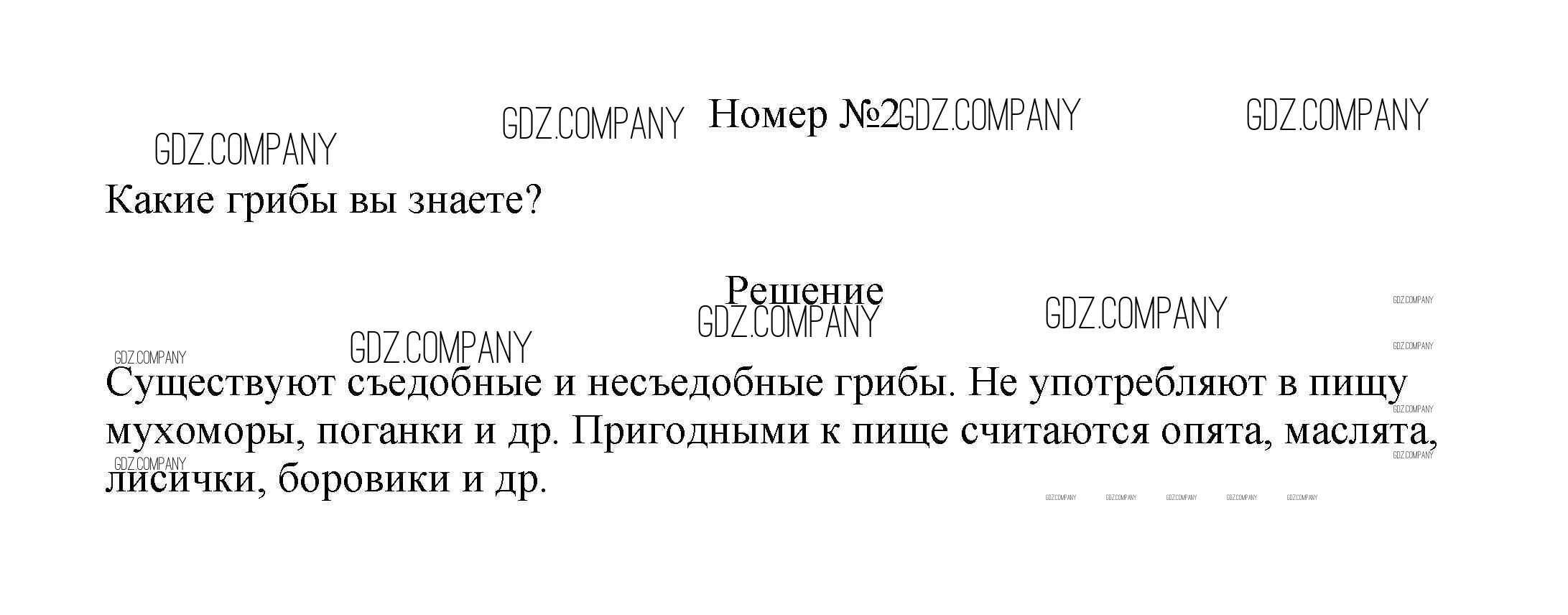 Номер №2

Какие грибы вы знаете?

Решение

Существуют съедобные и несъедобные грибы. Не употребляют в пищу мухоморы, поганки и др. Пригодными к пище считаются опята, маслята, лисички, боровики и др.

GDZ.COMPANY